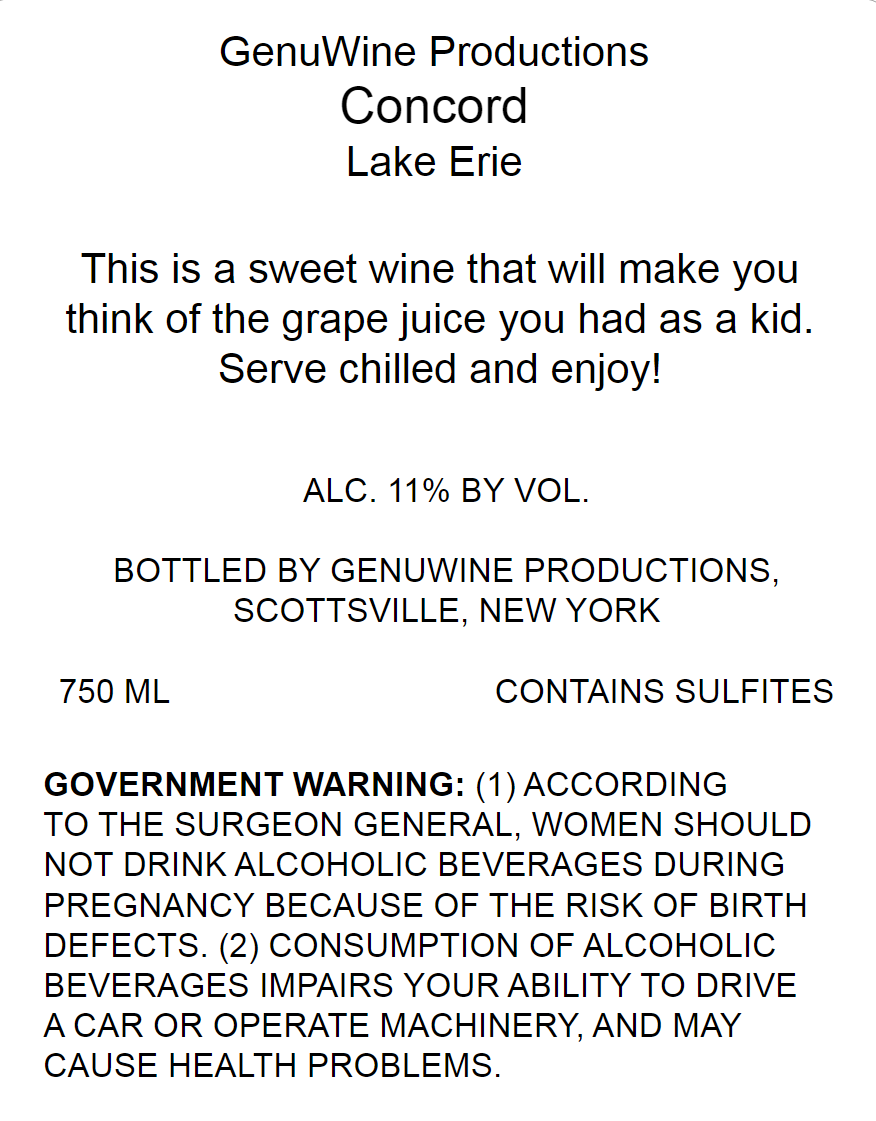 GenuWine Productions
Concord
Lake Erie

This is a sweet wine that will make you think of the grape juice you had as a kid. Serve chilled and enjoy!

ALC. 11% BY VOL.

BOTTLED BY GENUWINE PRODUCTIONS, SCOTTSVILLE, NEW YORK

750 ML CONTAINS SULFITES

GOVERNMENT WARNING: (1) ACCORDING TO THE SURGEON GENERAL, WOMEN SHOULD NOT DRINK ALCOHOLIC BEVERAGES DURING PREGNANCY BECAUSE OF THE RISK OF BIRTH DEFECTS. (2) CONSUMPTION OF ALCOHOLIC BEVERAGES IMPAIRS YOUR ABILITY TO DRIVE A CAR OR OPERATE MACHINERY, AND MAY CAUSE HEALTH PROBLEMS.